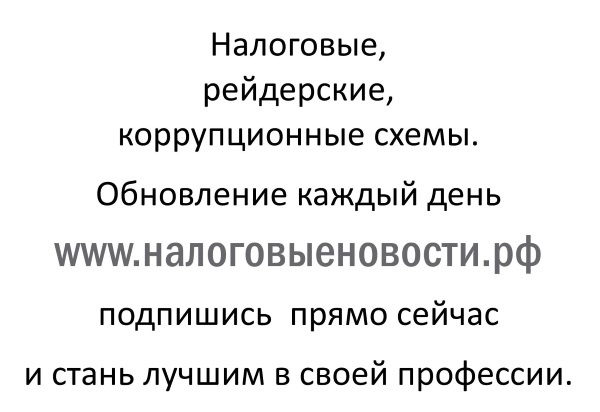 Налоговые,
рейдерские,
коррупционные схемы.

Обновление каждый день

www.налоговыеновости.рф

подпишись  прямо сейчас

и стань лучшим в своей профессии.